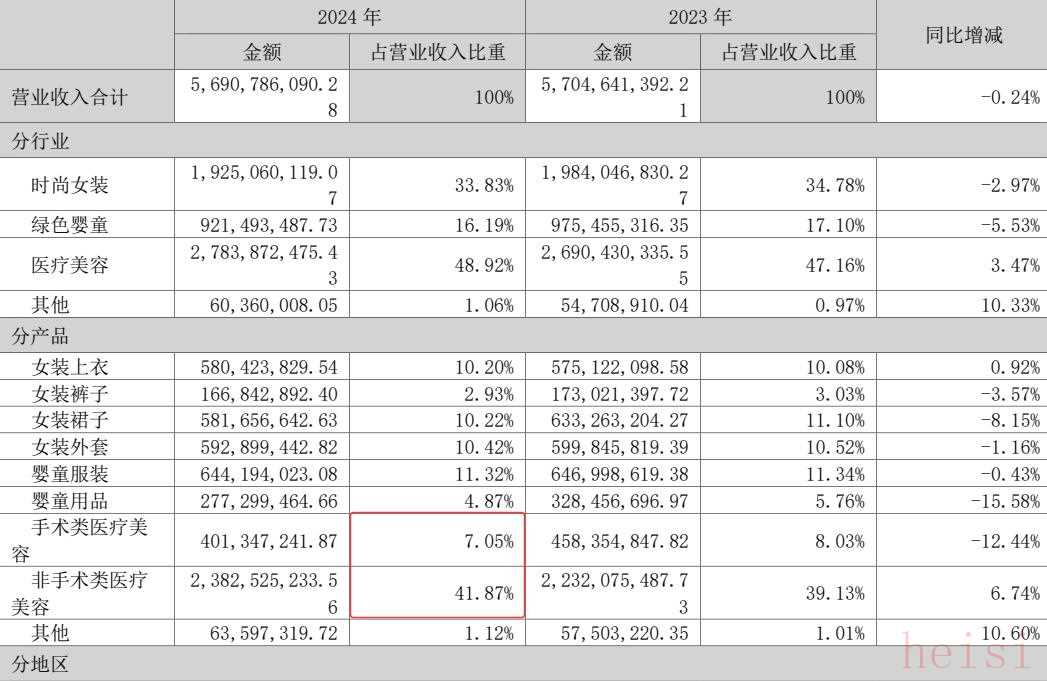 |  | 2024 年 |  | 2023 年 |  | 同比增减 |
|---|---|---|---|---|---|
|  | 金额 | 占营业收入比重 | 金额 | 占营业收入比重 |  |
| 营业收入合计 | 5,690,786,090.28 | 100% | 5,704,641,392.21 | 100% | -0.24% |
| 分行业 |  |  |  |  |  |
| 时尚女装 | 1,925,060,119.07 | 33.83% | 1,984,046,830.27 | 34.78% | -2.97% |
| 绿色婴童 | 921,493,487.73 | 16.19% | 975,455,316.35 | 17.10% | -5.53% |
| 医疗美容 | 2,783,872,475.43 | 48.92% | 2,690,430,335.55 | 47.16% | 3.47% |
| 其他 | 60,360,008.05 | 1.06% | 54,708,910.04 | 0.97% | 10.33% |
| 分产品 |  |  |  |  |  |
| 女装上衣 | 580,423,829.54 | 10.20% | 575,122,098.58 | 10.08% | 0.92% |
| 女装裤子 | 166,842,892.40 | 2.93% | 173,021,397.72 | 3.03% | -3.57% |
| 女装裙子 | 581,656,642.63 | 10.22% | 633,263,204.27 | 11.10% | -8.15% |
| 女装外套 | 592,899,442.82 | 10.42% | 599,845,819.39 | 10.52% | -1.16% |
| 婴童服装 | 644,194,023.08 | 11.32% | 646,998,619.38 | 11.34% | -0.43% |
| 婴童用品 | 277,299,464.66 | 4.87% | 328,456,696.97 | 5.76% | -15.58% |
| 手术类医疗美容 | 401,347,241.87 | 7.05% | 458,354,847.82 | 8.03% | -12.44% |
| 非手术类医疗美容 | 2,382,525,233.56 | 41.87% | 2,232,075,487.73 | 39.13% | 6.74% |
| 其他 | 63,597,319.72 | 1.12% | 57,503,220.35 | 1.01% | 10.60% |
| 分地区 |  |  |  |  |  |

heisi